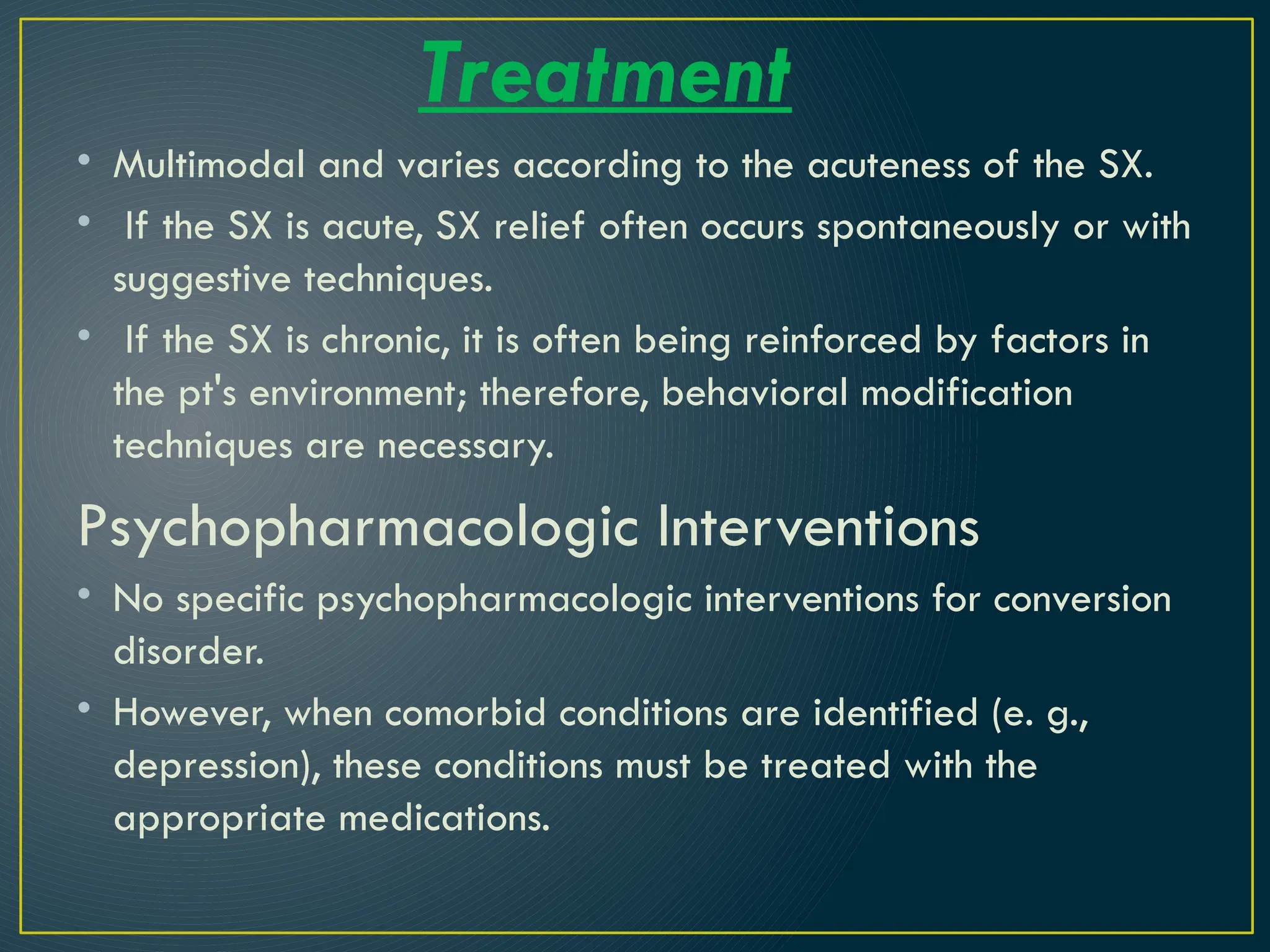 Treatment

• Multimodal and varies according to the acuteness of the SX.
• If the SX is acute, SX relief often occurs spontaneously or with suggestive techniques.
• If the SX is chronic, it is often being reinforced by factors in the pt's environment; therefore, behavioral modification techniques are necessary.

Psychopharmacologic Interventions

• No specific psychopharmacologic interventions for conversion disorder.
• However, when comorbid conditions are identified (e. g., depression), these conditions must be treated with the appropriate medications.